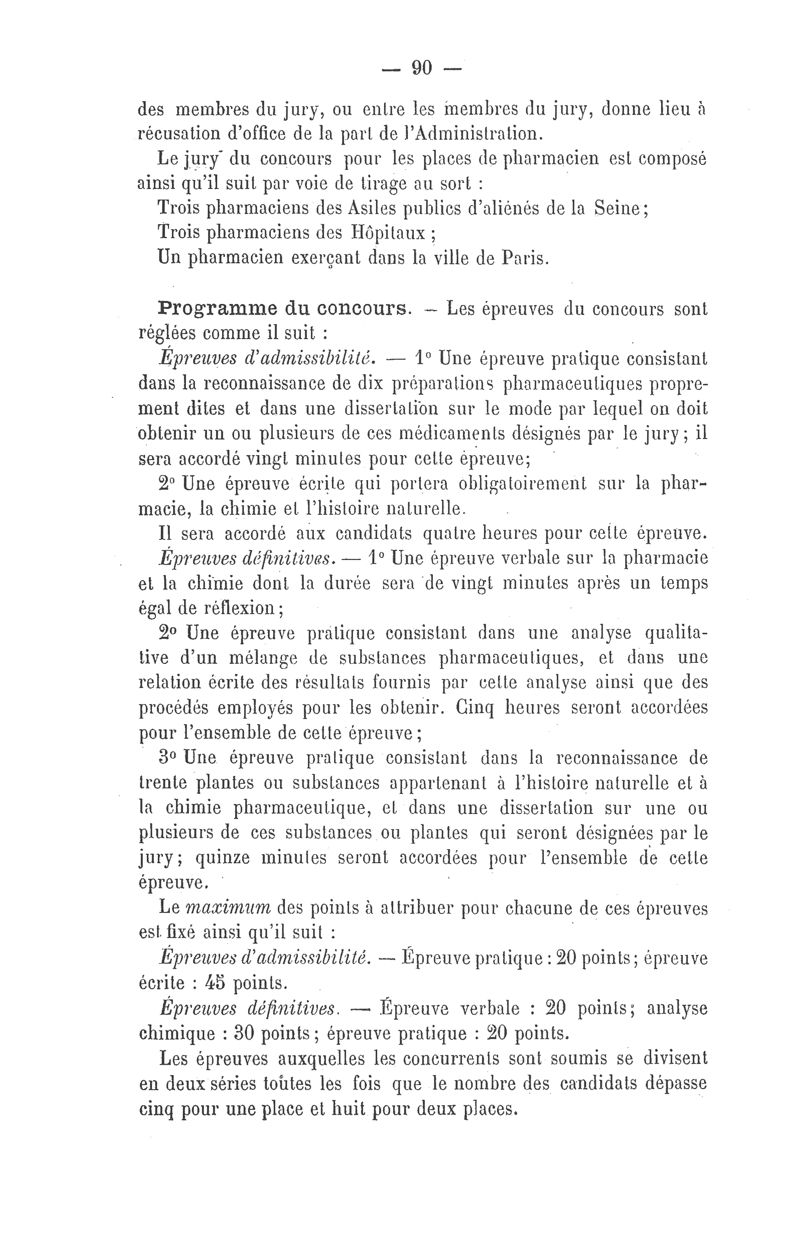 — 90 —

des membres du jury, ou entre les membres du jury, donne lieu à récusation d'office de la part de l'Administration.

Le jury du concours pour les places de pharmacien est composé ainsi qu'il suit par voie de tirage au sort :

Trois pharmaciens des Asiles publics d'aliénés de la Seine;

Trois pharmaciens des Hôpitaux ;

Un pharmacien exerçant dans la ville de Paris.

Programme du concours. — Les épreuves du concours sont réglées comme il suit :

Épreuves d'admissibilité. — 1° Une épreuve pratique consistant dans la reconnaissance de dix préparations pharmaceutiques proprement dites et dans une dissertation sur le mode par lequel on doit obtenir un ou plusieurs de ces médicaments désignés par le jury; il sera accordé vingt minutes pour cette épreuve;

2° Une épreuve écrite qui portera obligatoirement sur la pharmacie, la chimie et l'histoire naturelle.

Il sera accordé aux candidats quatre heures pour cette épreuve.

Épreuves définitives. — 1° Une épreuve verbale sur la pharmacie et la chimie dont la durée sera de vingt minutes après un temps égal de réflexion;

2° Une épreuve pratique consistant dans une analyse qualitative d'un mélange de substances pharmaceutiques, et dans une relation écrite des résultats fournis par cette analyse ainsi que des procédés employés pour les obtenir. Cinq heures seront accordées pour l'ensemble de cette épreuve;

3° Une épreuve pratique consistant dans la reconnaissance de trente plantes ou substances appartenant à l'histoire naturelle et à la chimie pharmaceutique, et dans une dissertation sur une ou plusieurs de ces substances ou plantes qui seront désignées par le jury; quinze minutes seront accordées pour l'ensemble de cette épreuve.

Le maximum des points à attribuer pour chacune de ces épreuves est fixé ainsi qu'il suit :

Épreuves d'admissibilité. — Épreuve pratique : 20 points; épreuve écrite : 45 points.

Épreuves définitives. — Épreuve verbale : 20 points; analyse chimique : 30 points; épreuve pratique : 20 points.

Les épreuves auxquelles les concurrents sont soumis se divisent en deux séries toutes les fois que le nombre des candidats dépasse cinq pour une place et huit pour deux places.